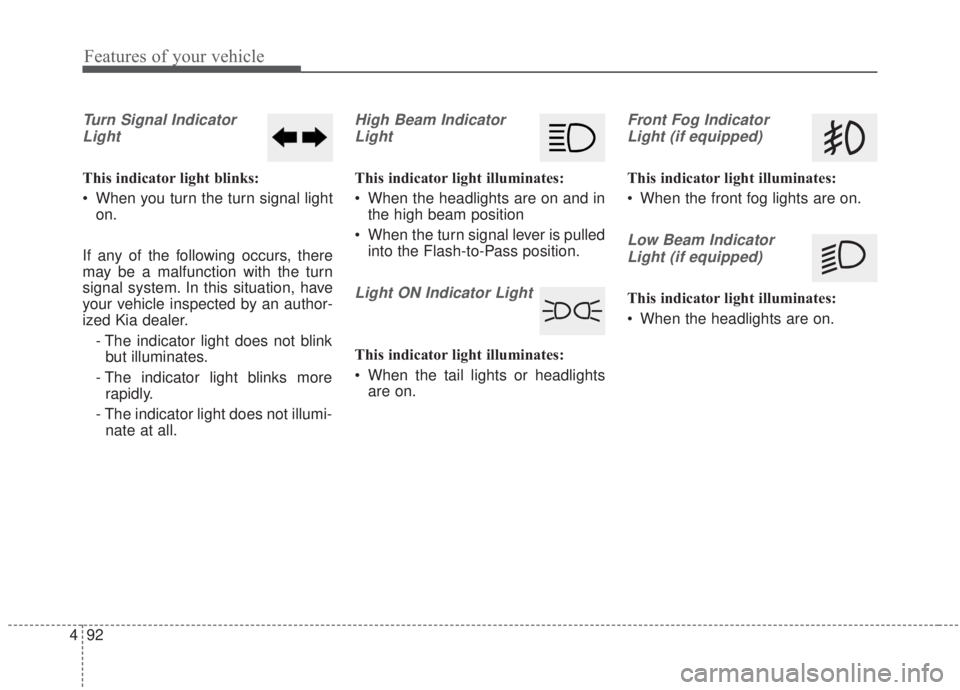 Features of your vehicle

Turn Signal Indicator Light

This indicator light blinks:

• When you turn the turn signal light on.

If any of the following occurs, there may be a malfunction with the turn signal system. In this situation, have your vehicle inspected by an authorized Kia dealer.

- The indicator light does not blink but illuminates.
- The indicator light blinks more rapidly.
- The indicator light does not illuminate at all.

High Beam Indicator Light

This indicator light illuminates:

• When the headlights are on and in the high beam position
• When the turn signal lever is pulled into the Flash-to-Pass position.

Light ON Indicator Light

This indicator light illuminates:

• When the tail lights or headlights are on.

Front Fog Indicator Light (if equipped)

This indicator light illuminates:

• When the front fog lights are on.

Low Beam Indicator Light (if equipped)

This indicator light illuminates:

• When the headlights are on.

4 92

carmanualsonline.info